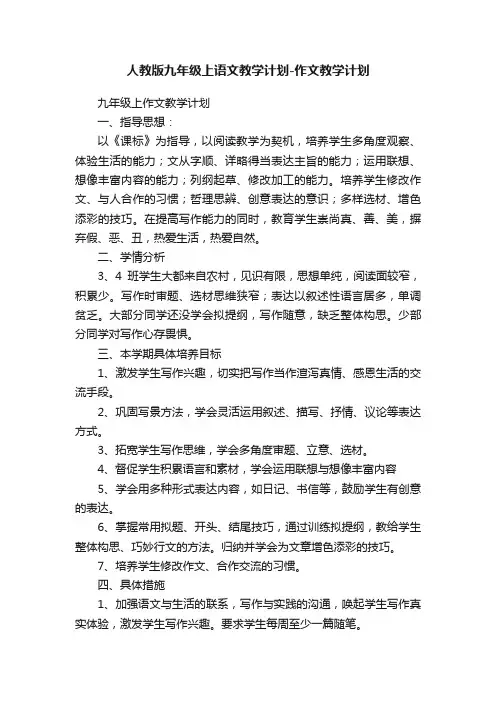 人教版九年级上语文教学计划-作文教学计划

九年级上作文教学计划

一、指导思想：

以《课标》为指导，以阅读教学为契机，培养学生多角度观察、体验生活的能力；文从字顺、详略得当表达主旨的能力；运用联想、想像丰富内容的能力；列纲起草、修改加工的能力。培养学生修改作文、与人合作的习惯；哲理思辨、创意表达的意识；多样选材、增色添彩的技巧。在提高写作能力的同时，教育学生崇尚真、善、美，摒弃假、恶、丑，热爱生活，热爱自然。

二、学情分析

3、4 班学生大都来自农村，见识有限，思想单纯，阅读面较窄，积累少。写作时审题、选材思维狭窄；表达以叙述性语言居多，单调贫乏。大部分同学还没学会拟提纲，写作随意，缺乏整体构思。少部分同学对写作心存畏惧。

三、本学期具体培养目标

1、激发学生写作兴趣，切实把写作当作渲泻真情、感恩生活的交流手段。

2、巩固写景方法，学会灵活运用叙述、描写、抒情、议论等表达方式。

3、拓宽学生写作思维，学会多角度审题、立意、选材。

4、督促学生积累语言和素材，学会运用联想与想像丰富内容

5、学会用多种形式表达内容，如日记、书信等，鼓励学生有创意的表达。

6、掌握常用拟题、开头、结尾技巧，通过训练拟提纲，教给学生整体构思、巧妙行文的方法。归纳并学会为文章增色添彩的技巧。

7、培养学生修改作文、合作交流的习惯。

四、具体措施

1、加强语文与生活的联系，写作与实践的沟通，唤起学生写作真实体验，激发学生写作兴趣。要求学生每周至少一篇随笔。